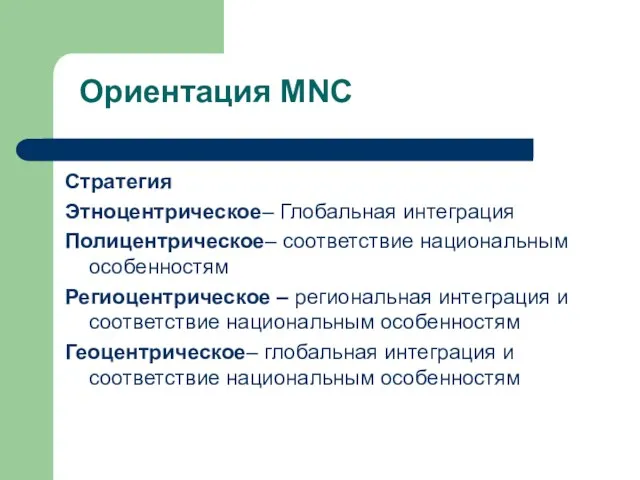 Ориентация MNC

Стратегия

Этноцентрическое– Глобальная интеграция

Полицентрическое– соответствие национальным особенностям

Региоцентрическое – региональная интеграция и соответствие национальным особенностям

Геоцентрическое– глобальная интеграция и соответствие национальным особенностям